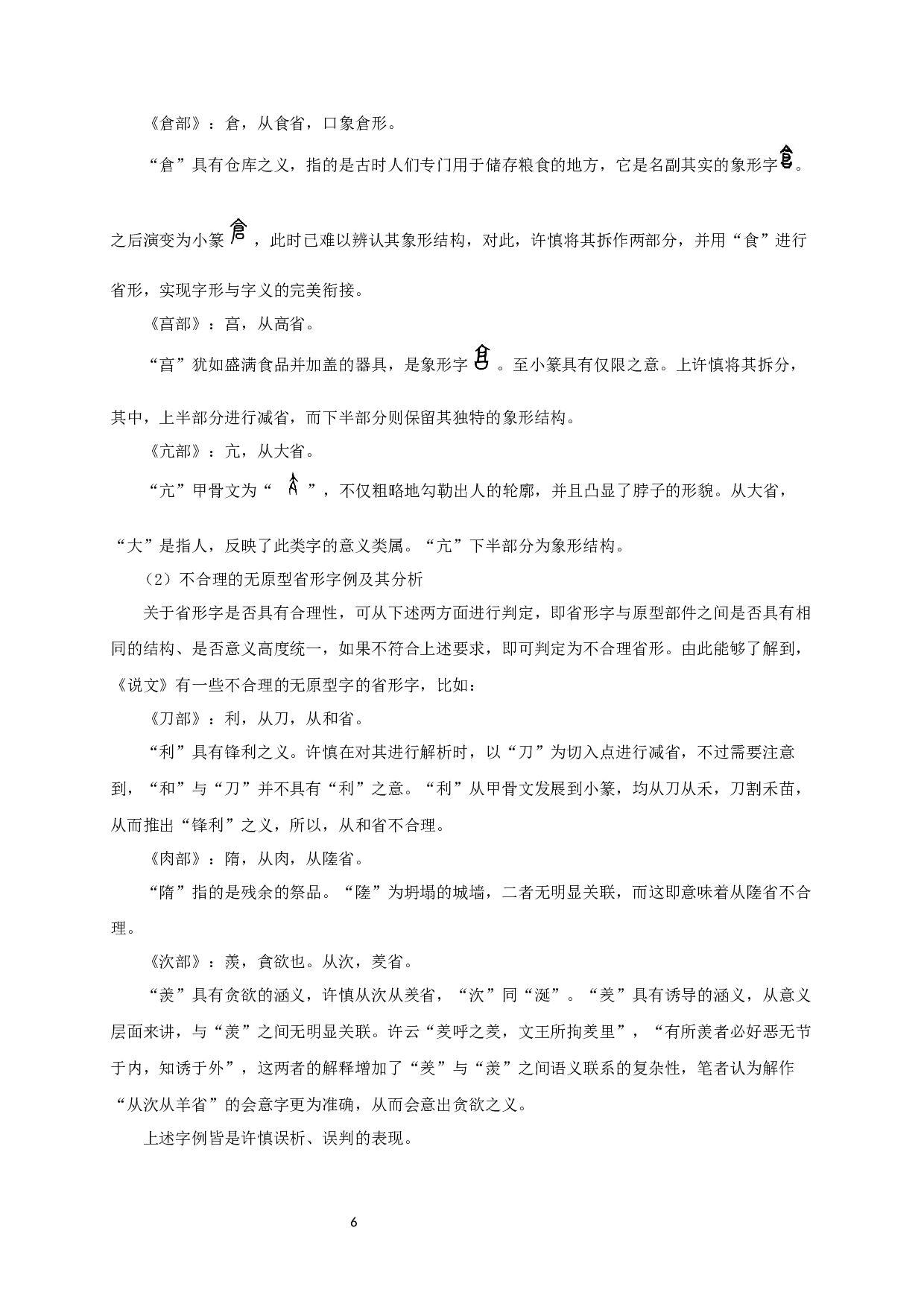 《倉部》：倉，从食省，口象倉形。

“倉”具有仓库之义，指的是古时人们专门用于储存粮食的地方，它是名副其实的象形字。之后演变为小篆，此时已难以辨认其象形结构，对此，许慎将其拆作两部分，并用“食”进行省形，实现字形与字义的完美衔接。

《亯部》：亯，从高省。

“亯”犹如盛满食品并加盖的器具，是象形字。至小篆具有仅限之意。上许慎将其拆分，其中，上半部分进行减省，而下半部分则保留其独特的象形结构。

《亢部》：亢，从大省。

“亢”甲骨文为“”，不仅粗略地勾勒出人的轮廓，并且凸显了脖子的形貌。从大省，“大”是指人，反映了此类字的意义类属。“亢”下半部分为象形结构。

（2）不合理的无原型省形字例及其分析

关于省形字是否具有合理性，可从下述两方面进行判定，即省形字与原型部件之间是否具有相同的结构、是否意义高度统一，如果不符合上述要求，即可判定为不合理省形。由此能够了解到，《说文》有一些不合理的无原型字的省形字，比如：

《刀部》：利，从刀，从和省。

“利”具有锋利之义。许慎在对其进行解析时，以“刀”为切入点进行减省，不过需要注意到，“和”与“刀”并不具有“利”之意。“利”从甲骨文发展到小篆，均从刀从禾，刀割禾苗，从而推出“锋利”之义，所以，从和省不合理。

《肉部》：隋，从肉，从隓省。

“隋”指的是残余的祭品。“隓”为坍塌的城墙，二者无明显关联，而这即意味着从隓省不合理。

《次部》：羡，貪欲也。从次，羑省。

“羡”具有贪欲的涵义，许慎从次从羑省，“次”同“涎”。“羑”具有诱导的涵义，从意义层面来讲，与“羡”之间无明显关联。许云“羑呼之羑，文王所拘羑里”，“有所羡者必好恶无节于内，知诱于外”，这两者的解释增加了“羑”与“羡”之间语义联系的复杂性，笔者认为解作“从次从羊省”的会意字更为准确，从而会意出贪欲之义。

上述字例皆是许慎误析、误判的表现。

6